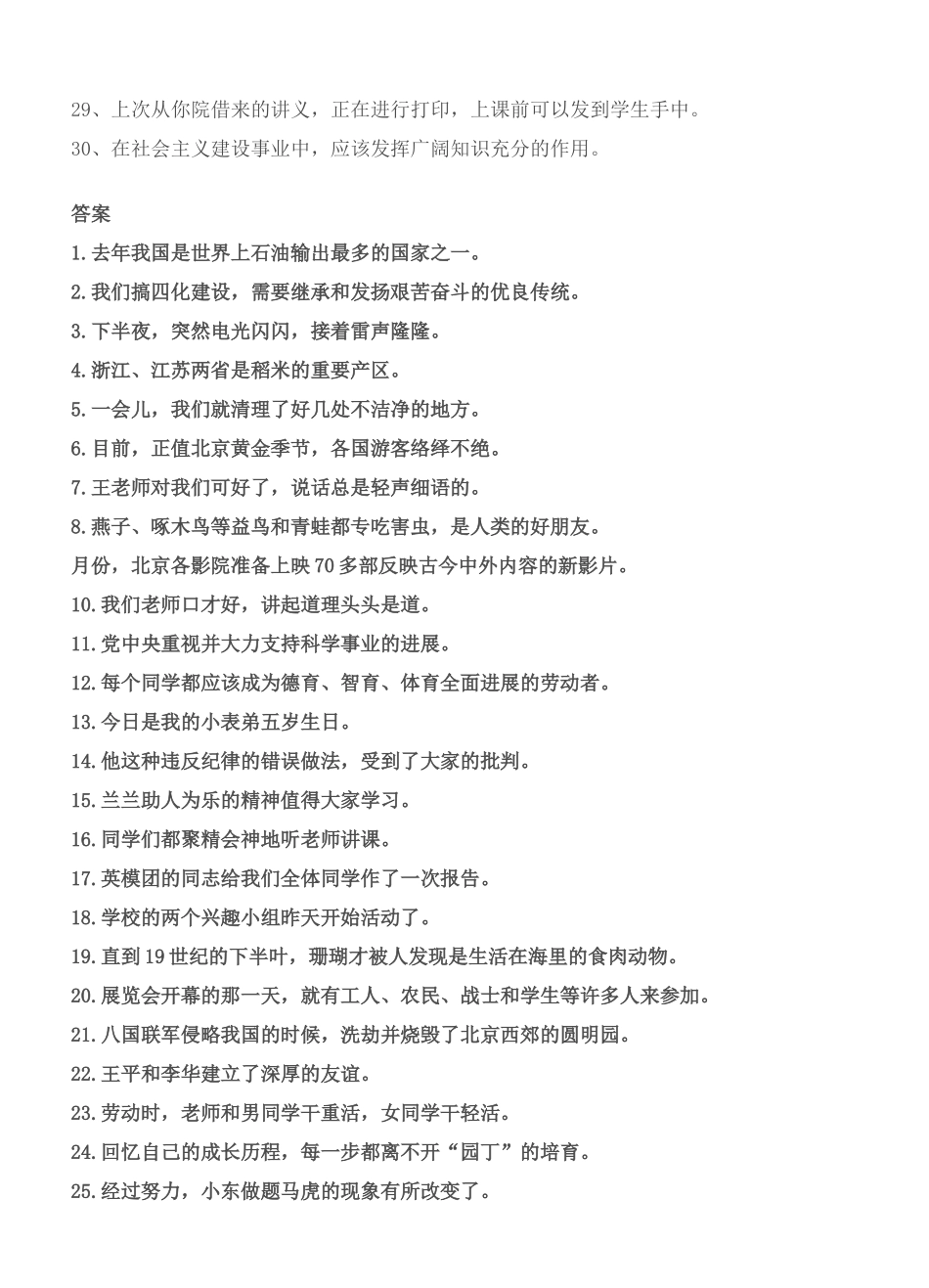 29、上次从你院借来的讲义，正在进行打印，上课前可以发到学生手中。

30、在社会主义建设事业中，应该发挥广阔知识充分的作用。

答案

1.去年我国是世界上石油输出最多的国家之一。

2.我们搞四化建设，需要继承和发扬艰苦奋斗的优良传统。

3.下半夜，突然电光闪闪，接着雷声隆隆。

4.浙江、江苏两省是稻米的重要产区。

5.一会儿，我们就清理了好几处不洁净的地方。

6.目前，正值北京黄金季节，各国游客络绎不绝。

7.王老师对我们可好了，说话总是轻声细语的。

8.燕子、啄木鸟等益鸟和青蛙都专吃害虫，是人类的好朋友。

月份，北京各影院准备上映70多部反映古今中外内容的新影片。

10.我们老师口才好，讲起道理头头是道。

11.党中央重视并大力支持科学事业的进展。

12.每个同学都应该成为德育、智育、体育全面进展的劳动者。

13.今日是我的小表弟五岁生日。

14.他这种违反纪律的错误做法，受到了大家的批判。

15.兰兰助人为乐的精神值得大家学习。

16.同学们都聚精会神地听老师讲课。

17.英模团的同志给我们全体同学作了一次报告。

18.学校的两个兴趣小组昨天开始活动了。

19.直到19世纪的下半叶，珊瑚才被人发现是生活在海里的食肉动物。

20.展览会开幕的那一天，就有工人、农民、战士和学生等许多人来参加。

21.八国联军侵略我国的时候，洗劫并烧毁了北京西郊的圆明园。

22.王平和李华建立了深厚的友谊。

23.劳动时，老师和男同学干重活，女同学干轻活。

24.回忆自己的成长历程，每一步都离不开“园丁”的培育。

25.经过努力，小东做题马虎的现象有所改变了。